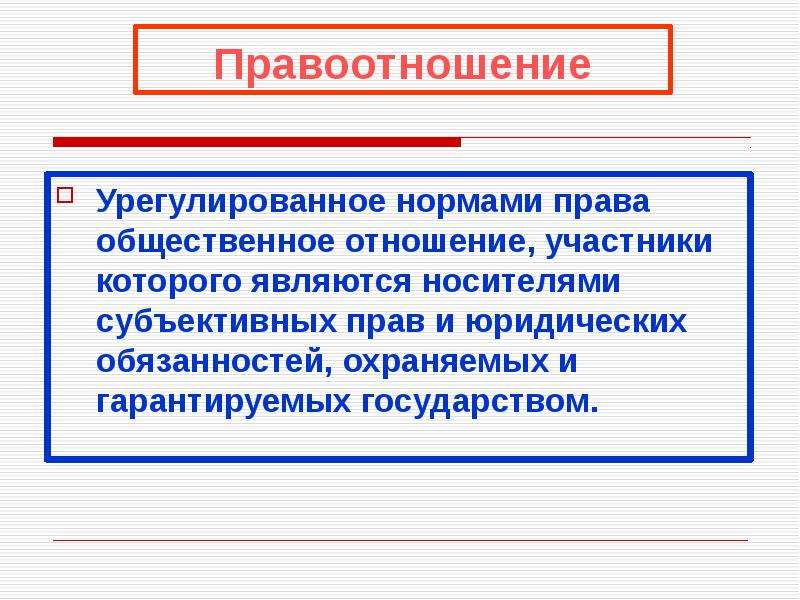 Правоотношение

Урегулированное нормами права общественное отношение, участники которого являются носителями субъективных прав и юридических обязанностей, охраняемых и гарантируемых государством.